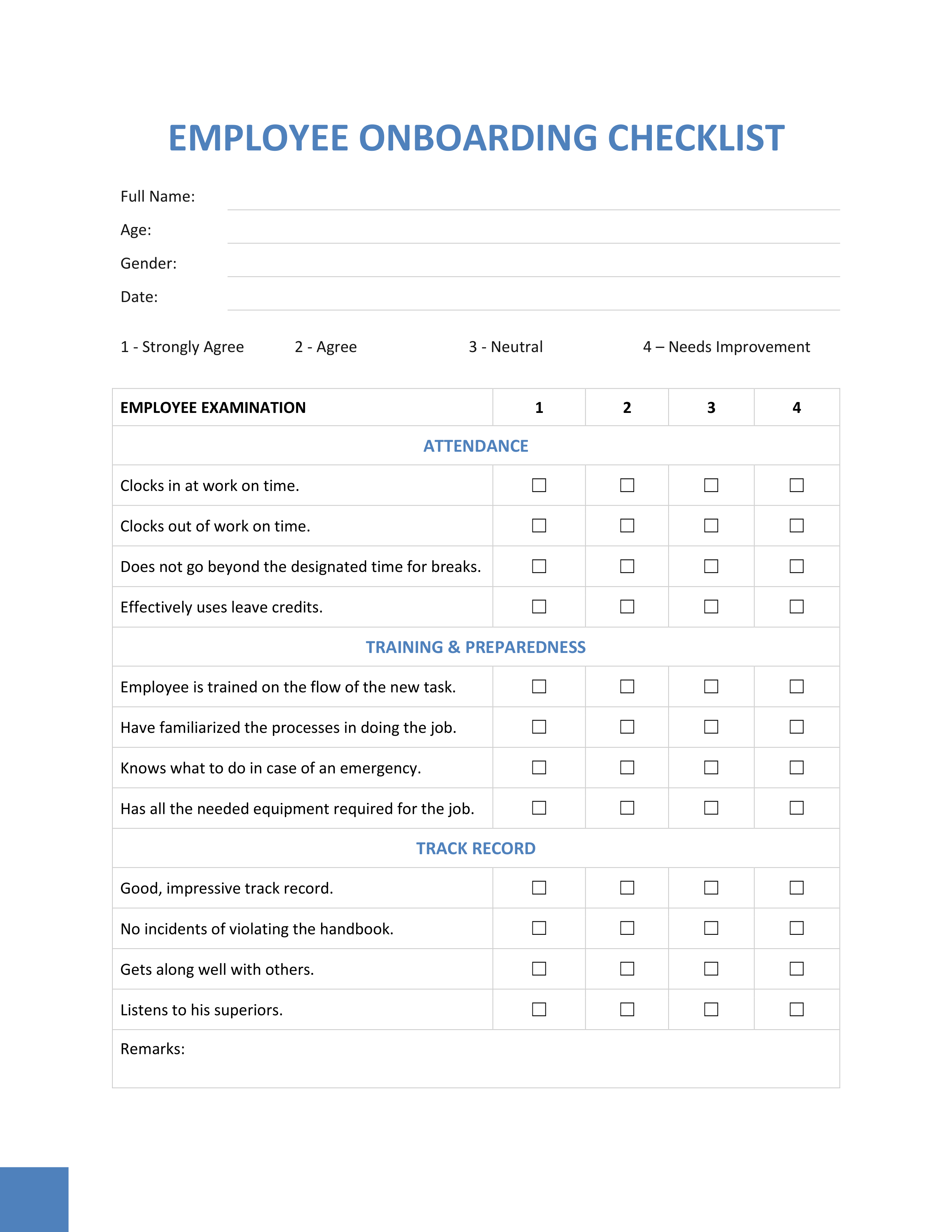 EMPLOYEE ONBOARDING CHECKLIST

Full Name:
Age:
Gender:
Date:

1 - Strongly Agree 2 - Agree 3 - Neutral 4 – Needs Improvement

| EMPLOYEE EXAMINATION | 1 | 2 | 3 | 4 |
|---|---|---|---|---|
| ATTENDANCE | | | | |
| Clocks in at work on time. | ☐ | ☐ | ☐ | ☐ |
| Clocks out of work on time. | ☐ | ☐ | ☐ | ☐ |
| Does not go beyond the designated time for breaks. | ☐ | ☐ | ☐ | ☐ |
| Effectively uses leave credits. | ☐ | ☐ | ☐ | ☐ |
| TRAINING & PREPAREDNESS | | | | |
| Employee is trained on the flow of the new task. | ☐ | ☐ | ☐ | ☐ |
| Have familiarized the processes in doing the job. | ☐ | ☐ | ☐ | ☐ |
| Knows what to do in case of an emergency. | ☐ | ☐ | ☐ | ☐ |
| Has all the needed equipment required for the job. | ☐ | ☐ | ☐ | ☐ |
| TRACK RECORD | | | | |
| Good, impressive track record. | ☐ | ☐ | ☐ | ☐ |
| No incidents of violating the handbook. | ☐ | ☐ | ☐ | ☐ |
| Gets along well with others. | ☐ | ☐ | ☐ | ☐ |
| Listens to his superiors. | ☐ | ☐ | ☐ | ☐ |
| Remarks: | | | | |